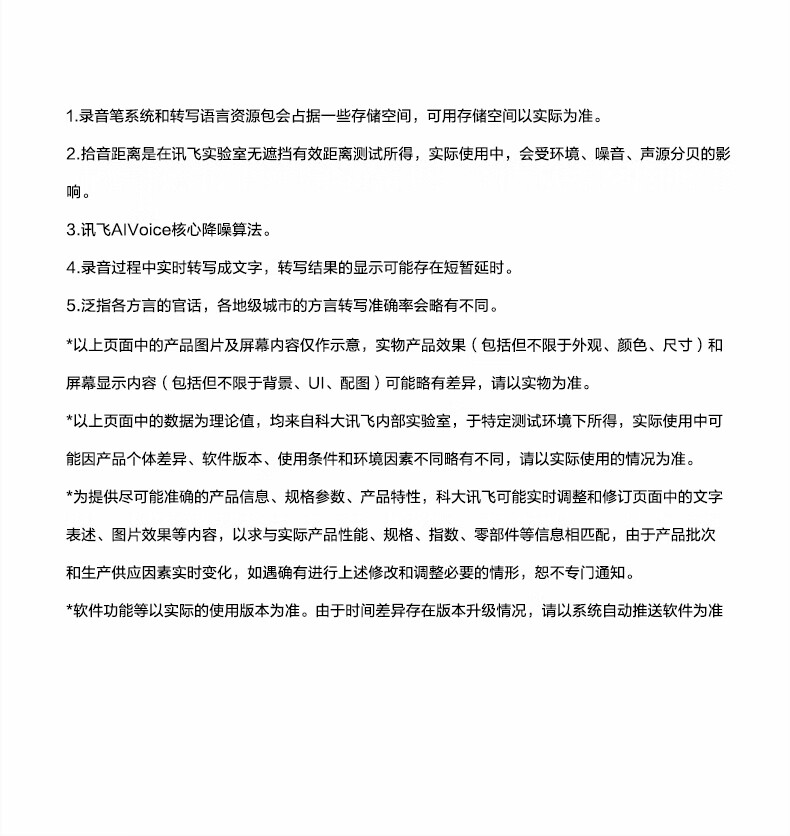 1.录音笔系统和转写语言资源包会占据一些存储空间，可用存储空间以实际为准。

2.拾音距离是在讯飞实验室无遮挡有效距离测试所得，实际使用中，会受环境、噪音、声源分贝的影响。

3.讯飞AIVoice核心降噪算法。

4.录音过程中实时转写成文字，转写结果的显示可能存在短暂延时。

5.泛指各方言的官话，各地级城市的方言转写准确率会略有不同。

*以上页面中的产品图片及屏幕内容仅作示意，实物产品效果（包括但不限于外观、颜色、尺寸）和屏幕显示内容（包括但不限于背景、UI、配图）可能略有差异，请以实物为准。

*以上页面中的数据为理论值，均来自科大讯飞内部实验室，于特定测试环境下所得，实际使用中可能因产品个体差异、软件版本、使用条件和环境因素不同略有不同，请以实际使用的情况为准。

*为提供尽可能准确的产品信息、规格参数、产品特性，科大讯飞可能实时调整和修订页面中的文字表述、图片效果等内容，以求与实际产品性能、规格、指数、零部件等信息相匹配，由于产品批次和生产供应因素实时变化，如遇确有进行上述修改和调整必要的情形，恕不专门通知。

*软件功能等以实际的使用版本为准。由于时间差异存在版本升级情况，请以系统自动推送软件为准